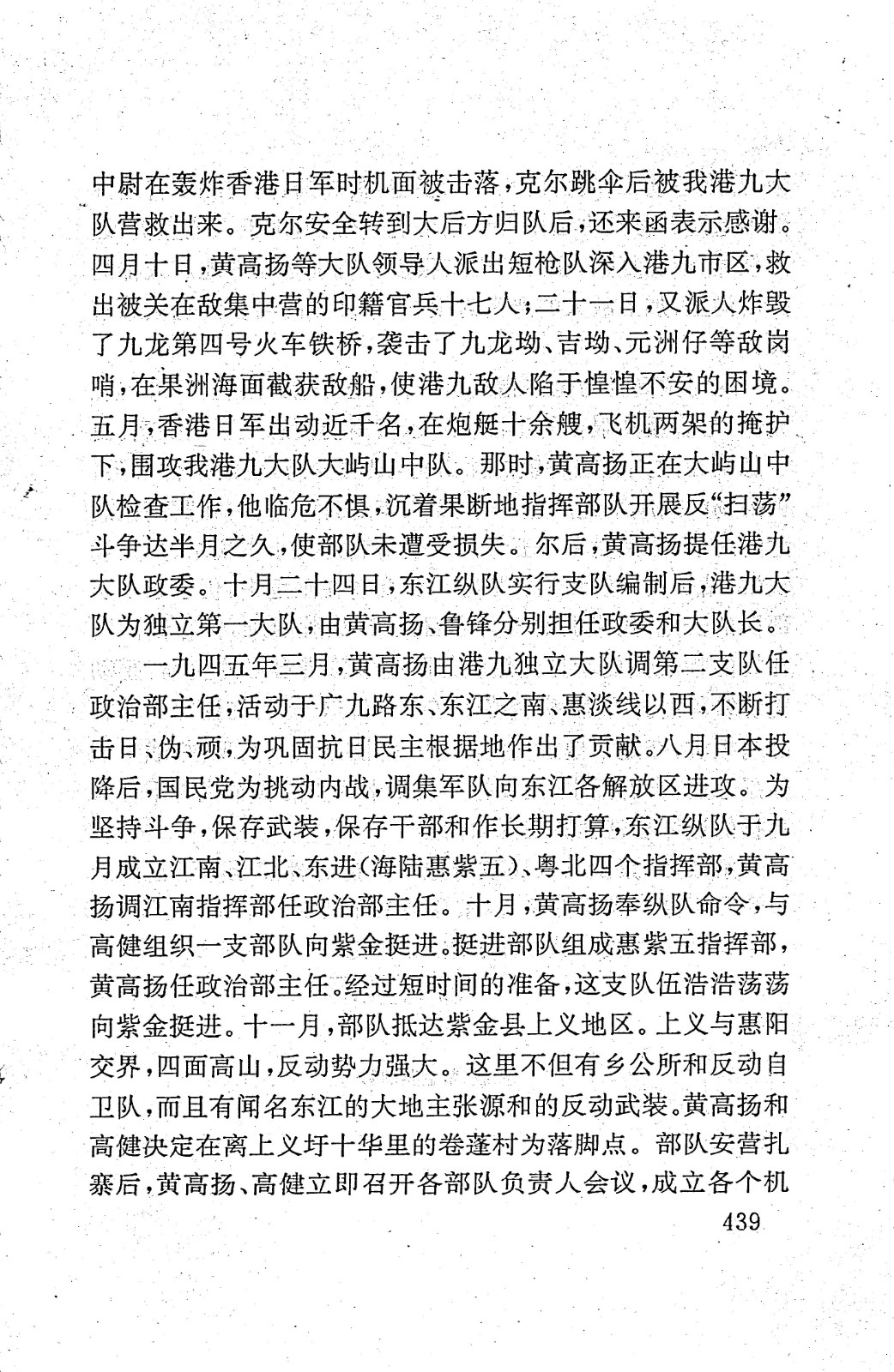 中尉在轰炸香港日军时机面被击落，克尔跳伞后被我港九大队营救出来。克尔安全转到大后方归队后，还来函表示感谢。四月十日，黄高扬等大队领导人派出短枪队深入港九市区，救出被关在敌集中营的印籍官兵十七人；二十一日，又派人炸毁了九龙第四号火车铁桥，袭击了九龙坳、吉坳、元洲仔等敌岗哨，在果洲海面截获敌船，使港九敌人陷于惶惶不安的困境。五月，香港日军出动近千名，在炮艇十余艘，飞机两架的掩护下，围攻我港九大队大屿山中队。那时，黄高扬正在大屿山中队检查工作，他临危不惧，沉着果断地指挥部队开展反“扫荡”斗争达半月之久，使部队未遭受损失。尔后，黄高扬提任港九大队政委。十月二十四日，东江纵队实行支队编制后，港九大队为独立第一大队，由黄高扬、鲁锋分别担任政委和大队长。

一九四五年三月，黄高扬由港九独立大队调第二支队任政治部主任，活动于广九路东、东江之南、惠淡线以西，不断打击日、伪、顽，为巩固抗日民主根据地作出了贡献。八月日本投降后，国民党为挑动内战，调集军队向东江各解放区进攻。为坚持斗争，保存武装，保存干部和作长期打算，东江纵队于九月成立江南、江北、东进(海陆惠紫五)、粤北四个指挥部，黄高扬调江南指挥部任政治部主任。十月，黄高扬奉纵队命令，与高健组织一支部队向紫金挺进。挺进部队组成惠紫五指挥部，黄高扬任政治部主任。经过短时间的准备，这支队伍浩浩荡荡向紫金挺进。十一月，部队抵达紫金县上义地区。上义与惠阳交界，四面高山，反动势力强大。这里不但有乡公所和反动自卫队，而且有闻名东江的大地主张源和的反动武装。黄高扬和高健决定在离上义圩十华里的卷蓬村为落脚点。部队安营扎寨后，黄高扬、高健立即召开各部队负责人会议，成立各个机

439